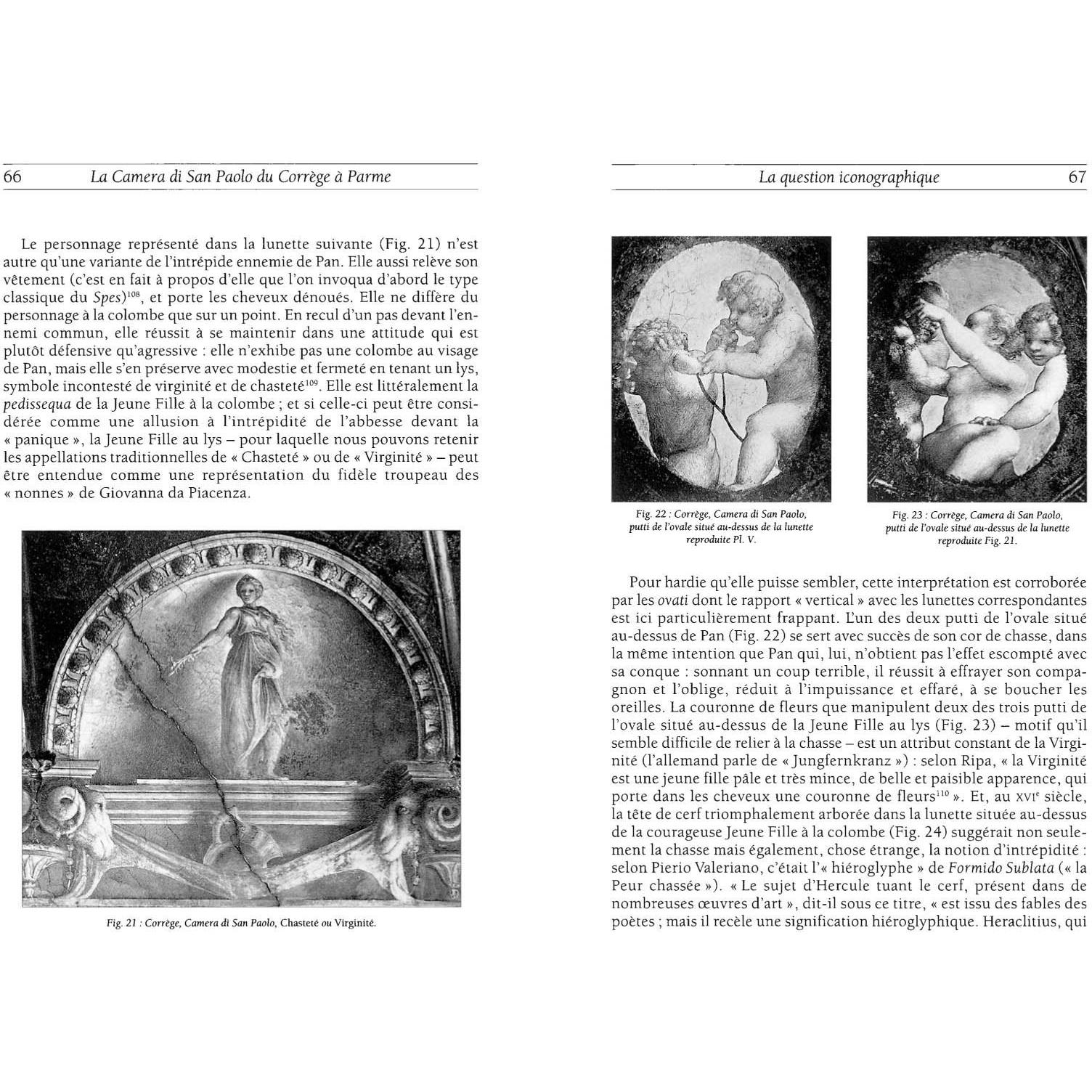 66 La Camera di San Paolo du Corrège à Parme

Le personnage représenté dans la lunette suivante (Fig. 21) n'est autre qu'une variante de l'intrépide ennemie de Pan. Elle aussi relève son vêtement (c'est en fait à propos d'elle que l'on invoqua d'abord le type classique du Spes)$^{108}$, et porte les cheveux dénoués. Elle ne diffère du personnage à la colombe que sur un point. En recul d'un pas devant l'ennemi commun, elle réussit à se maintenir dans une attitude qui est plutôt défensive qu'agressive : elle n'exhibe pas une colombe au visage de Pan, mais elle s'en préserve avec modestie et fermeté en tenant un lys, symbole incontesté de virginité et de chasteté$^{109}$. Elle est littéralement la pedissequa de la Jeune Fille à la colombe ; et si celle-ci peut être considérée comme une allusion à l'intrépidité de l'abbesse devant la « panique », la Jeune Fille au lys – pour laquelle nous pouvons retenir les appellations traditionnelles de « Chasteté » ou de « Virginité » – peut être entendue comme une représentation du fidèle troupeau des « nonnes » de Giovanna da Piacenza.

Fig. 21 : Corrège, Camera di San Paolo, Chasteté ou Virginité.

La question iconographique 67

Fig. 22 : Corrège, Camera di San Paolo, putti de l'ovale situé au-dessus de la lunette reproduite Pl. V.

Fig. 23 : Corrège, Camera di San Paolo, putti de l'ovale situé au-dessus de la lunette reproduite Fig. 21.

Pour hardie qu'elle puisse sembler, cette interprétation est corroborée par les ovati dont le rapport « vertical » avec les lunettes correspondantes est ici particulièrement frappant. L'un des deux putti de l'ovale situé au-dessus de Pan (Fig. 22) se sert avec succès de son cor de chasse, dans la même intention que Pan qui, lui, n'obtient pas l'effet escompté avec sa conque : sonnant un coup terrible, il réussit à effrayer son compagnon et l'oblige, réduit à l'impuissance et effaré, à se boucher les oreilles. La couronne de fleurs que manipulent deux des trois putti de l'ovale situé au-dessus de la Jeune Fille au lys (Fig. 23) – motif qu'il semble difficile de relier à la chasse – est un attribut constant de la Virginité (l'allemand parle de « Jungfernkranz ») : selon Ripa, « la Virginité est une jeune fille pâle et très mince, de belle et paisible apparence, qui porte dans les cheveux une couronne de fleurs$^{110}$ ». Et, au XVIe siècle, la tête de cerf triomphalement arborée dans la lunette située au-dessus de la courageuse Jeune Fille à la colombe (Fig. 24) suggérait non seulement la chasse mais également, chose étrange, la notion d'intrépidité : selon Pierio Valeriano, c'était l'« hiéroglyphe » de Formido Sublata (« la Peur chassée »). « Le sujet d'Hercule tuant le cerf, présent dans de nombreuses œuvres d'art », dit-il sous ce titre, « est issu des fables des poètes ; mais il recèle une signification hiéroglyphique. Heraclitius, qui